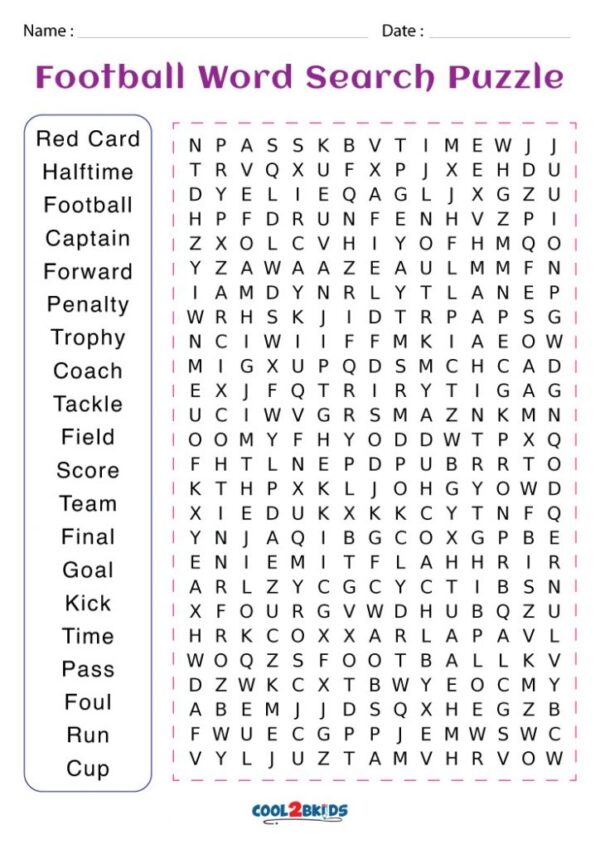 Name : Date :

Football Word Search Puzzle

Red Card
Halftime
Football
Captain
Forward
Penalty
Trophy
Coach
Tackle
Field
Score
Team
Final
Goal
Kick
Time
Pass
Foul
Run
Cup

N P A S S K B V T I M E W J J
T R V Q X U F X P J X E H D U
D Y E L I E Q A G L J X G Z U
H P F D R U N F E N H V Z P I
Z X O L C V H I Y O F H M Q O
Y Z A W A A Z E A U L M M F N
I A M D Y N R L Y T L A N E P
W R H S K J I D T R P A P S G
N C I W I I F F M K I A E O W
M I G X U P Q D S M C H C A D
E X J F Q T R I R Y T I G A G
U C I W V G R S M A Z N K M N
O O M Y F H Y O D D W T P X Q
F H T L N E P D P U B R R T O
K T H P X K L J O H G Y O W D
X I E D U K X K K C Y T N F Q
Y N J A Q I B G C O X G P B E
E N I E M I T F L A H H R I R
A R L Z Y C G C Y C T I B S N
X F O U R G V W D H U B Q Z U
H R K C O X X A R L A P A V L
W O Q Z S F O O T B A L L K V
D Z W K C X T B W Y E O C M Y
A B E M J J D S Q X H E G Z B
F W U E C G P P J E M W S W C
V Y L J U Z T A M V H R V O W

COOL2BKIDS